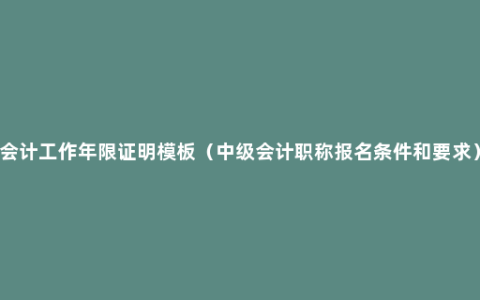 会计工作年限证明模板（中级会计职称报名条件和要求）